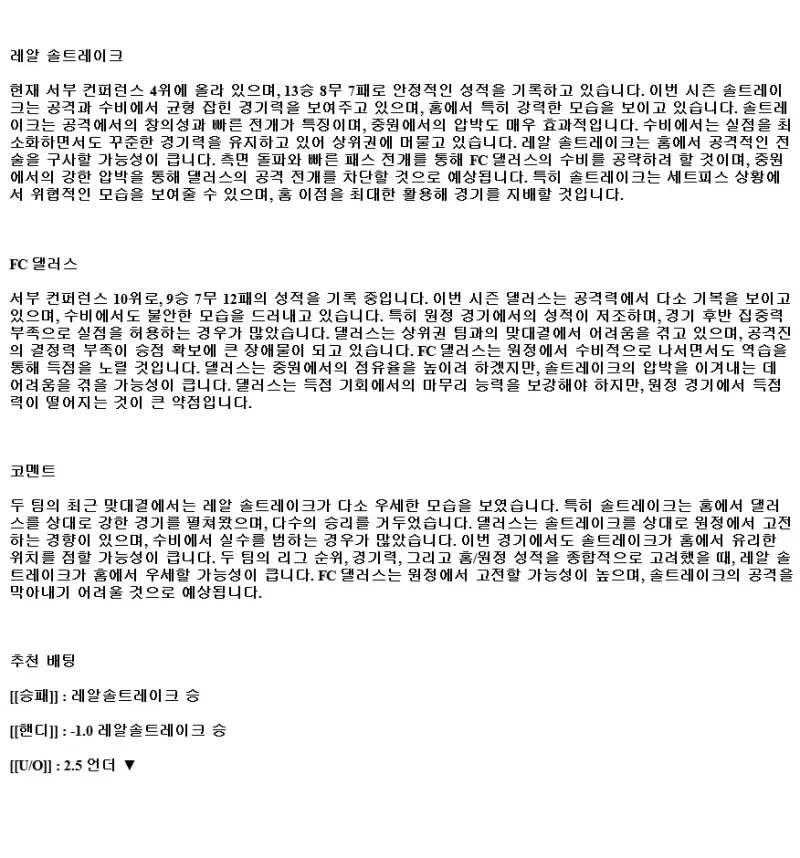 레알 솔트레이크

현재 서부 컨퍼런스 4위에 올라 있으며, 13승 8무 7패로 안정적인 성적을 기록하고 있습니다. 이번 시즌 솔트레이크는 공격과 수비에서 균형 잡힌 경기력을 보여주고 있으며, 홈에서 특히 강력한 모습을 보이고 있습니다. 솔트레이크는 공격에서의 창의성과 빠른 전개가 특징이며, 중원에서의 압박도 매우 효과적입니다. 수비에서는 실점을 최소화하면서도 꾸준한 경기력을 유지하고 있어 상위권에 머물고 있습니다. 레알 솔트레이크는 홈에서 공격적인 전술을 구사할 가능성이 큽니다. 측면 돌파와 빠른 패스 전개를 통해 FC 댈러스의 수비를 공략하려 할 것이며, 중원에서의 강한 압박을 통해 댈러스의 공격 전개를 차단할 것으로 예상됩니다. 특히 솔트레이크는 세트피스 상황에서 위협적인 모습을 보여줄 수 있으며, 홈 이점을 최대한 활용해 경기를 지배할 것입니다.

FC 댈러스

서부 컨퍼런스 10위로, 9승 7무 12패의 성적을 기록 중입니다. 이번 시즌 댈러스는 공격력에서 다소 기복을 보이고 있으며, 수비에서도 불안한 모습을 드러내고 있습니다. 특히 원정 경기에서의 성적이 저조하며, 경기 후반 집중력 부족으로 실점을 허용하는 경우가 많았습니다. 댈러스는 상위권 팀과의 맞대결에서 어려움을 겪고 있으며, 공격진의 결정력 부족이 승점 확보에 큰 장애물이 되고 있습니다. FC 댈러스는 원정에서 수비적으로 나서면서도 역습을 통해 득점을 노릴 것입니다. 댈러스는 중원에서의 점유율을 높이려 하겠지만, 솔트레이크의 압박을 이겨내는 데 어려움을 겪을 가능성이 큽니다. 댈러스는 득점 기회에서의 마무리 능력을 보강해야 하지만, 원정 경기에서 득점력이 떨어지는 것이 큰 약점입니다.

코멘트

두 팀의 최근 맞대결에서는 레알 솔트레이크가 다소 우세한 모습을 보였습니다. 특히 솔트레이크는 홈에서 댈러스를 상대로 강한 경기를 펼쳐왔으며, 다수의 승리를 거두었습니다. 댈러스는 솔트레이크를 상대로 원정에서 고전하는 경향이 있으며, 수비에서 실수를 범하는 경우가 많았습니다. 이번 경기에서도 솔트레이크가 홈에서 유리한 위치를 점할 가능성이 큽니다. 두 팀의 리그 순위, 경기력, 그리고 홈/원정 성적을 종합적으로 고려했을 때, 레알 솔트레이크가 홈에서 우세할 가능성이 큽니다. FC 댈러스는 원정에서 고전할 가능성이 높으며, 솔트레이크의 공격을 막아내기 어려울 것으로 예상됩니다.

추천 배팅

[[승패]] : 레알솔트레이크 승

[[핸디]] : -1.0 레알솔트레이크 승

[[U/O]] : 2.5 언더 ▼